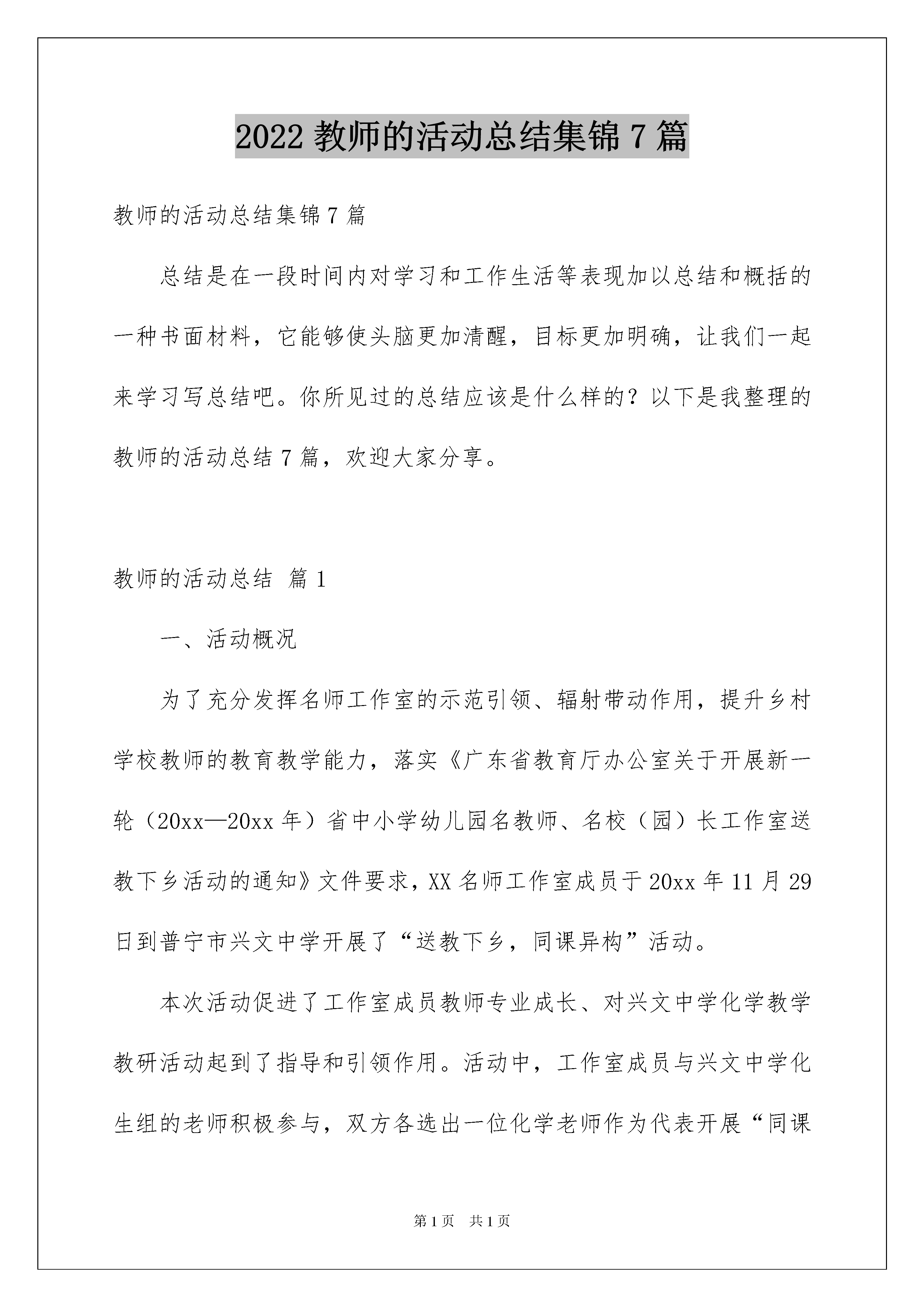 2022 教师的活动总结集锦 7 篇

教师的活动总结集锦 7 篇

总结是在一段时间内对学习和工作生活等表现加以总结和概括的一种书面材料，它能够使头脑更加清醒，目标更加明确，让我们一起来学习写总结吧。你所见过的总结应该是什么样的？以下是我整理的教师的活动总结 7 篇，欢迎大家分享。

教师的活动总结 篇 1

一、活动概况

为了充分发挥名师工作室的示范引领、辐射带动作用，提升乡村学校教师的教育教学能力，落实《广东省教育厅办公室关于开展新一轮（20xx—20xx 年）省中小学幼儿园名教师、名校（园）长工作室送教下乡活动的通知》文件要求，XX 名师工作室成员于 20xx 年 11 月 29 日到普宁市兴文中学开展了“送教下乡，同课异构”活动。

本次活动促进了工作室成员教师专业成长、对兴文中学化学教学教研活动起到了指导和引领作用。活动中，工作室成员与兴文中学化生组的老师积极参与，双方各选出一位化学老师作为代表开展“同课

第 1 页　共 1 页